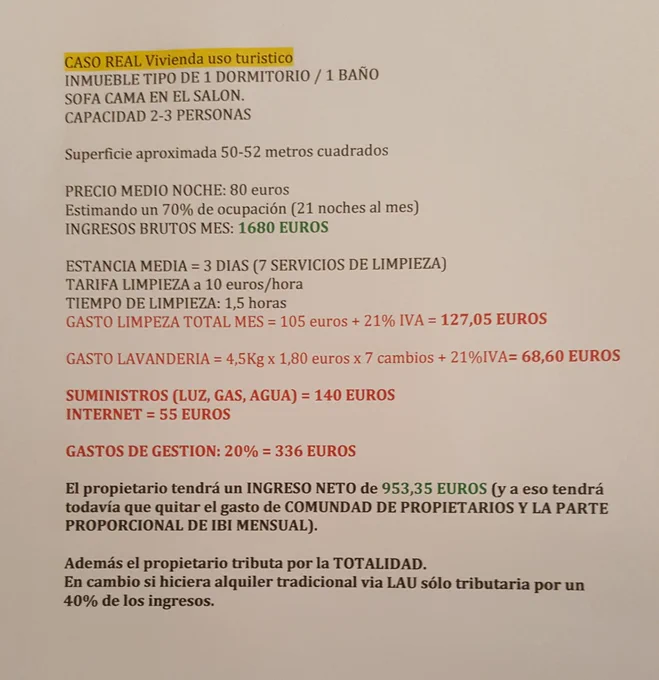 CASO REAL Vivienda uso turistico
INMUEBLE TIPO DE 1 DORMITORIO / 1 BAÑO
SOFA CAMA EN EL SALON.
CAPACIDAD 2-3 PERSONAS

Superficie aproximada 50-52 metros cuadrados

PRECIO MEDIO NOCHE: 80 euros
Estimando un 70% de ocupación (21 noches al mes)
INGRESOS BRUTOS MES: 1680 EUROS

ESTANCIA MEDIA = 3 DIAS (7 SERVICIOS DE LIMPIEZA)
TARIFA LIMPIEZA a 10 euros/hora
TIEMPO DE LIMPIEZA: 1,5 horas
GASTO LIMPEZA TOTAL MES = 105 euros + 21% IVA = 127,05 EUROS

GASTO LAVANDERIA = 4,5Kg x 1,80 euros x 7 cambios + 21%IVA= 68,60 EUROS

SUMINISTROS (LUZ, GAS, AGUA) = 140 EUROS
INTERNET = 55 EUROS

GASTOS DE GESTION: 20% = 336 EUROS

El propietario tendrá un INGRESO NETO de 953,35 EUROS (y a eso tendrá todavía que quitar el gasto de COMUNDAD DE PROPIETARIOS Y LA PARTE PROPORCIONAL DE IBI MENSUAL).

Además el propietario tributa por la TOTALIDAD.
En cambio si hiciera alquiler tradicional via LAU sólo tributaria por un 40% de los ingresos.